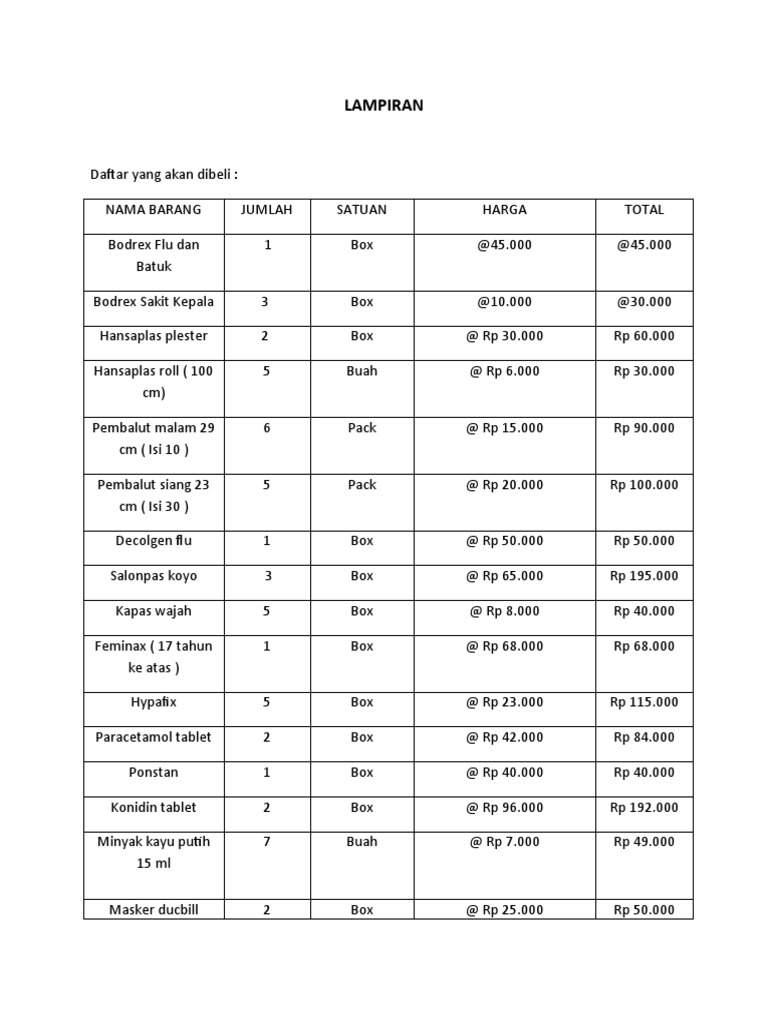 LAMPIRAN

Daftar yang akan dibeli :

| NAMA BARANG | JUMLAH | SATUAN | HARGA | TOTAL |
|---|---|---|---|---|
| Bodrex Flu dan Batuk | 1 | Box | @45.000 | @45.000 |
| Bodrex Sakit Kepala | 3 | Box | @10.000 | @30.000 |
| Hansaplas plester | 2 | Box | @ Rp 30.000 | Rp 60.000 |
| Hansaplas roll ( 100 cm) | 5 | Buah | @ Rp 6.000 | Rp 30.000 |
| Pembalut malam 29 cm ( Isi 10 ) | 6 | Pack | @ Rp 15.000 | Rp 90.000 |
| Pembalut siang 23 cm ( Isi 30 ) | 5 | Pack | @ Rp 20.000 | Rp 100.000 |
| Decolgen flu | 1 | Box | @ Rp 50.000 | Rp 50.000 |
| Salonpas koyo | 3 | Box | @ Rp 65.000 | Rp 195.000 |
| Kapas wajah | 5 | Box | @ Rp 8.000 | Rp 40.000 |
| Feminax ( 17 tahun ke atas ) | 1 | Box | @ Rp 68.000 | Rp 68.000 |
| Hypafix | 5 | Box | @ Rp 23.000 | Rp 115.000 |
| Paracetamol tablet | 2 | Box | @ Rp 42.000 | Rp 84.000 |
| Ponstan | 1 | Box | @ Rp 40.000 | Rp 40.000 |
| Konidin tablet | 2 | Box | @ Rp 96.000 | Rp 192.000 |
| Minyak kayu putih 15 ml | 7 | Buah | @ Rp 7.000 | Rp 49.000 |
| Masker ducbill | 2 | Box | @ Rp 25.000 | Rp 50.000 |